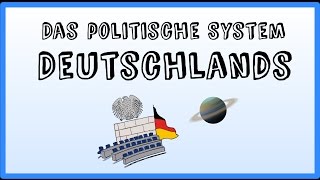 DAS POLITISCHE SYSTEM
DEUTSCHLANDS